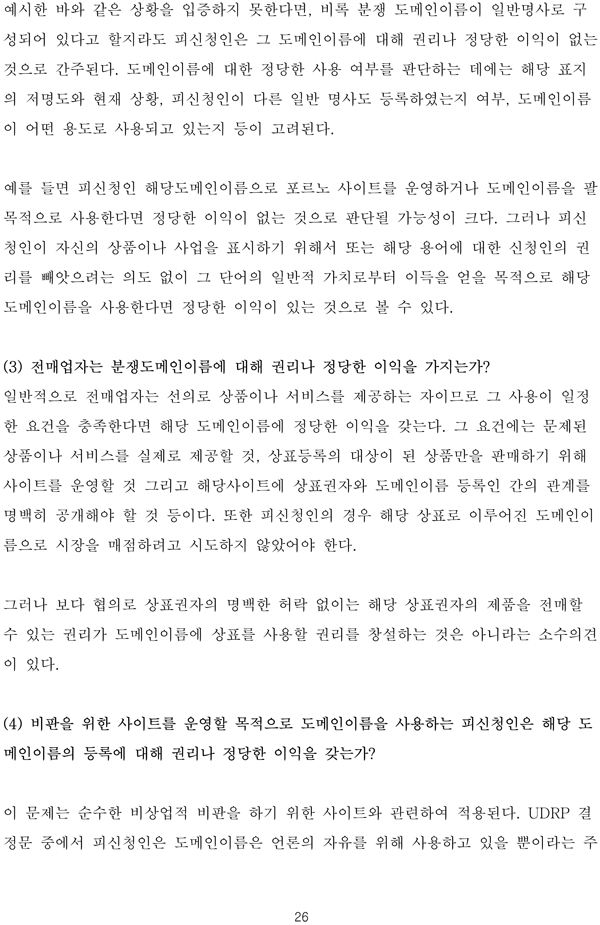 예시한 바와 같은 상황을 입증하지 못한다면, 비록 분쟁 도메인이름이 일반명사로 구성되어 있다고 할지라도 피신청인은 그 도메인이름에 대해 권리나 정당한 이익이 없는 것으로 간주된다. 도메인이름에 대한 정당한 사용 여부를 판단하는 데에는 해당 표지의 저명도와 현재 상황, 피신청인이 다른 일반 명사도 등록하였는지 여부, 도메인이름이 어떤 용도로 사용되고 있는지 등이 고려된다.

예를 들면 피신청인 해당도메인이름으로 포르노 사이트를 운영하거나 도메인이름을 팔 목적으로 사용한다면 정당한 이익이 없는 것으로 판단될 가능성이 크다. 그러나 피신청인이 자신의 상품이나 사업을 표시하기 위해서 또는 해당 용어에 대한 신청인의 권리를 빼앗으려는 의도 없이 그 단어의 일반적 가치로부터 이득을 얻을 목적으로 해당 도메인이름을 사용한다면 정당한 이익이 있는 것으로 볼 수 있다.

(3) 전매업자는 분쟁도메인이름에 대해 권리나 정당한 이익을 가지는가?
일반적으로 전매업자는 선의로 상품이나 서비스를 제공하는 자이므로 그 사용이 일정한 요건을 충족한다면 해당 도메인이름에 정당한 이익을 갖는다. 그 요건에는 문제된 상품이나 서비스를 실제로 제공할 것, 상표등록의 대상이 된 상품만을 판매하기 위해 사이트를 운영할 것 그리고 해당사이트에 상표권자와 도메인이름 등록인 간의 관계를 명백히 공개해야 할 것 등이다. 또한 피신청인의 경우 해당 상표로 이루어진 도메인이름으로 시장을 매점하려고 시도하지 않았어야 한다.

그러나 보다 협의로 상표권자의 명백한 허락 없이는 해당 상표권자의 제품을 전매할 수 있는 권리가 도메인이름에 상표를 사용할 권리를 창설하는 것은 아니라는 소수의견이 있다.

(4) 비판을 위한 사이트를 운영할 목적으로 도메인이름을 사용하는 피신청인은 해당 도메인이름의 등록에 대해 권리나 정당한 이익을 갖는가?

이 문제는 순수한 비상업적 비판을 하기 위한 사이트와 관련하여 적용된다. UDRP 결정문 중에서 피신청인은 도메인이름은 언론의 자유를 위해 사용하고 있을 뿐이라는 주

26